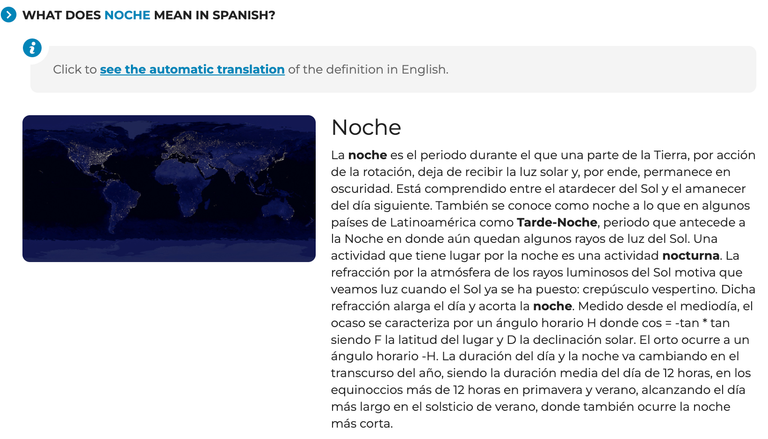 WHAT DOES NOCHE MEAN IN SPANISH?

Click to see the automatic translation of the definition in English.

Noche

La noche es el periodo durante el que una parte de la Tierra, por acción de la rotación, deja de recibir la luz solar y, por ende, permanece en oscuridad. Está comprendido entre el atardecer del Sol y el amanecer del día siguiente. También se conoce como noche a lo que en algunos países de Latinoamérica como Tarde-Noche, periodo que antecede a la Noche en donde aún quedan algunos rayos de luz del Sol. Una actividad que tiene lugar por la noche es una actividad nocturna. La refracción por la atmósfera de los rayos luminosos del Sol motiva que veamos luz cuando el Sol ya se ha puesto: crepúsculo vespertino. Dicha refracción alarga el día y acorta la noche. Medido desde el mediodía, el ocaso se caracteriza por un ángulo horario H donde cos = -tan * tan siendo F la latitud del lugar y D la declinación solar. El orto ocurre a un ángulo horario -H. La duración del día y la noche va cambiando en el transcurso del año, siendo la duración media del día de 12 horas, en los equinoccios más de 12 horas en primavera y verano, alcanzando el día más largo en el solsticio de verano, donde también ocurre la noche más corta.